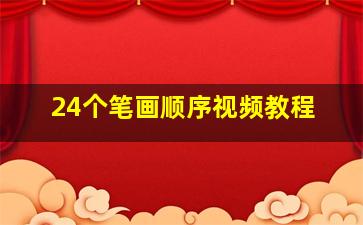 24个笔画顺序视频教程